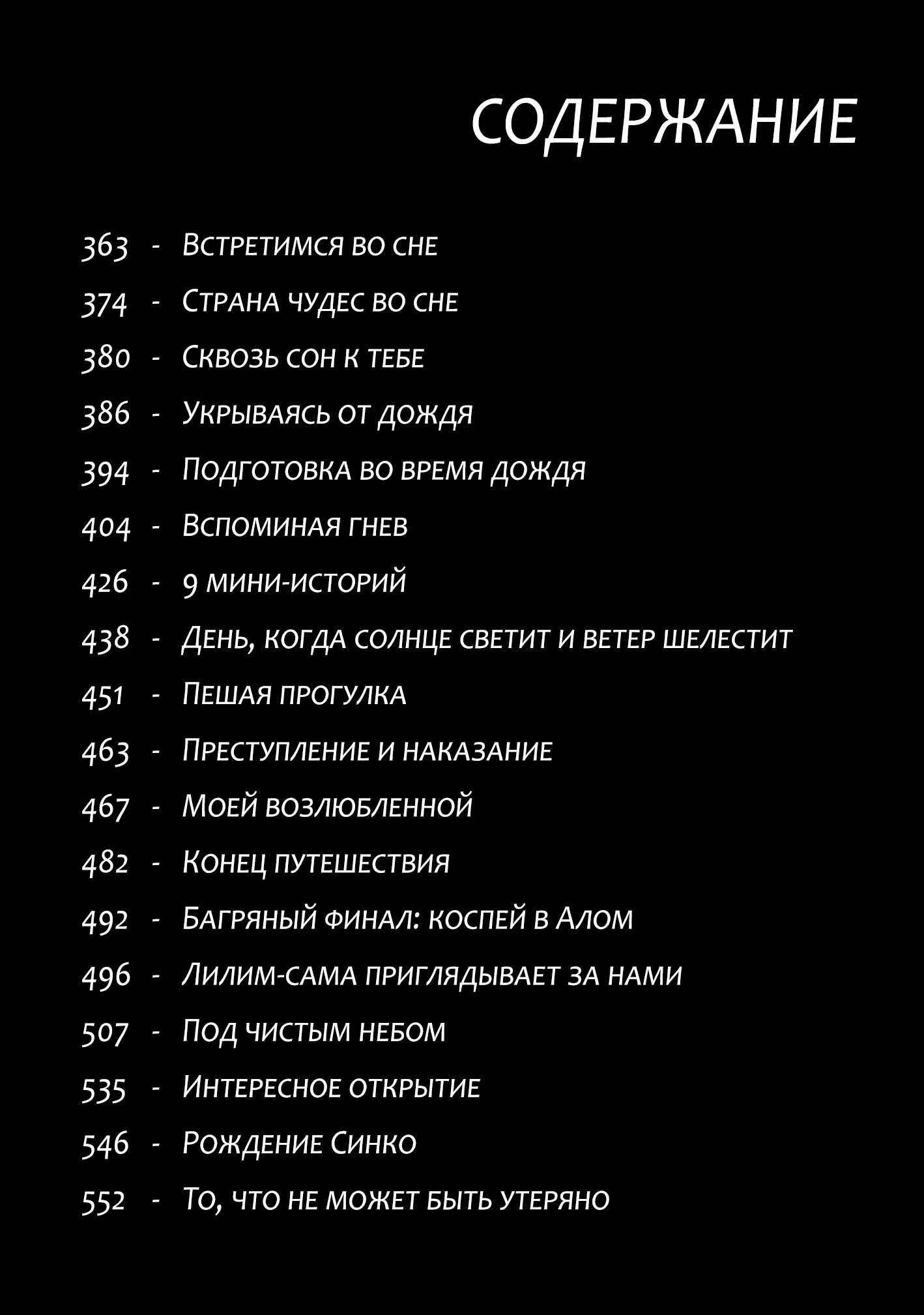 СОДЕРЖАНИЕ

363 - Встретимся во сне
374 - Страна чудес во сне
380 - Сквозь сон к тебе
386 - Укрываясь от дождя
394 - Подготовка во время дождя
404 - Вспоминая гнев
426 - 9 мини-историй
438 - День, когда солнце светит и ветер шелестит
451 - Пешая прогулка
463 - Преступление и наказание
467 - Моей возлюбленной
482 - Конец путешествия
492 - Багряный финал: коспей в Алом
496 - Лилим-сама приглядывает за нами
507 - Под чистым небом
535 - Интересное открытие
546 - Рождение Синко
552 - То, что не может быть утеряно